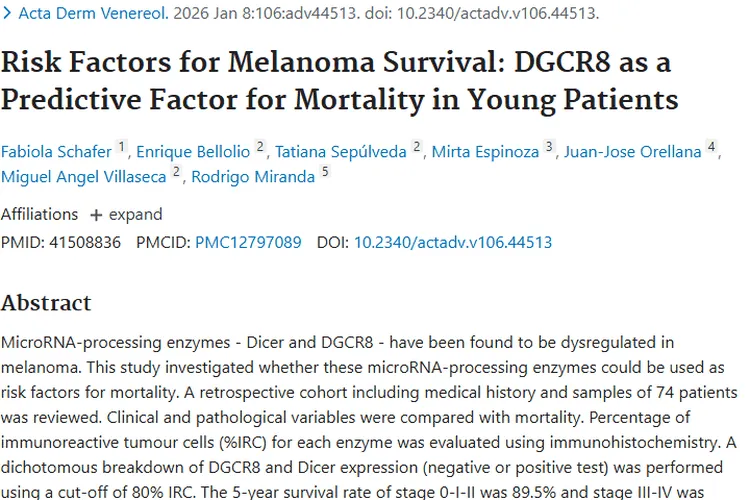 > Acta Derm Venereol. 2026 Jan 8:106:adv44513. doi: 10.2340/actadv.v106.44513.

Risk Factors for Melanoma Survival: DGCR8 as a Predictive Factor for Mortality in Young Patients

Fabiola Schafer 1, Enrique Bellolio 2, Tatiana Sepúlveda 2, Mirta Espinoza 3, Juan-Jose Orellana 4, Miguel Angel Villaseca 2, Rodrigo Miranda 5

Affiliations + expand

PMID: 41508836 PMCID: PMC12797089 DOI: 10.2340/actadv.v106.44513

Abstract

MicroRNA-processing enzymes - Dicer and DGCR8 - have been found to be dysregulated in melanoma. This study investigated whether these microRNA-processing enzymes could be used as risk factors for mortality. A retrospective cohort including medical history and samples of 74 patients was reviewed. Clinical and pathological variables were compared with mortality. Percentage of immunoreactive tumour cells (%IRC) for each enzyme was evaluated using immunohistochemistry. A dichotomous breakdown of DGCR8 and Dicer expression (negative or positive test) was performed using a cut-off of 80% IRC. The 5-year survival rate of stage 0-I-II was 89.5% and stage III-IV was